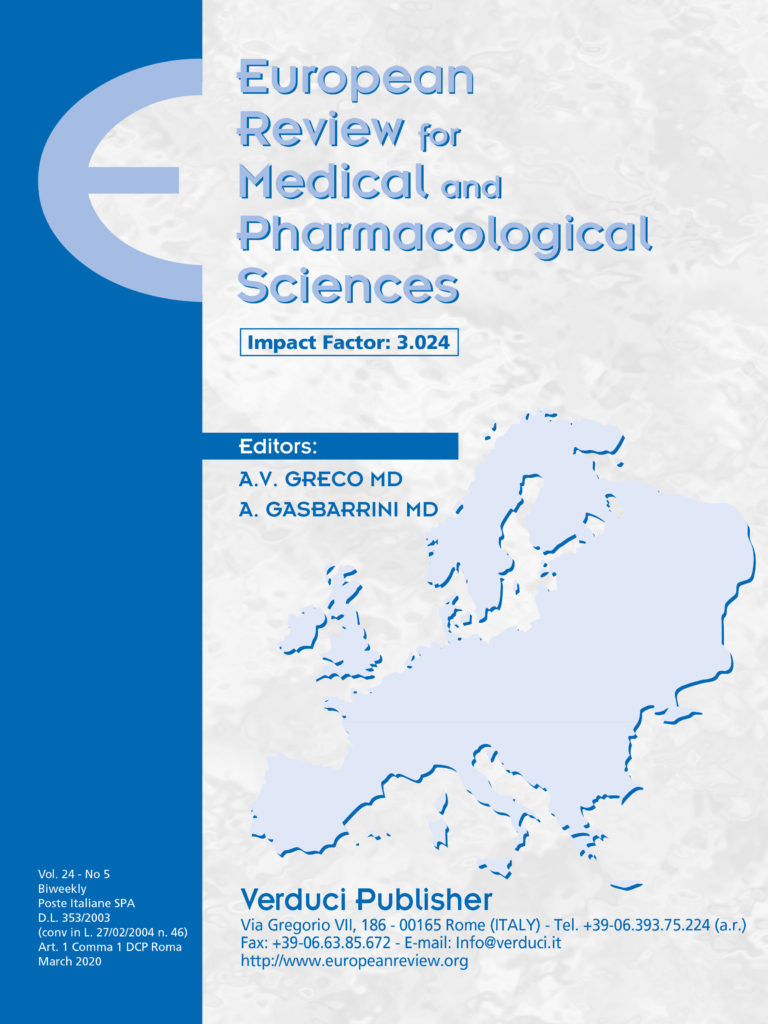 European Review for Medical and Pharmacological Sciences

Impact Factor: 3.024

Editors:
A.V. GRECO MD
A. GASBARRINI MD

Vol. 24 - No 5
Biweekly
Poste Italiane SPA
D.L. 353/2003
(conv in L. 27/02/2004 n. 46)
Art. 1 Comma 1 DCP Roma
March 2020

Verduci Publisher
Via Gregorio VII, 186 - 00165 Rome (ITALY) - Tel. +39-06.393.75.224 (a.r.)
Fax: +39-06.63.85.672 - E-mail: Info@verduci.it
http://www.europeanreview.org